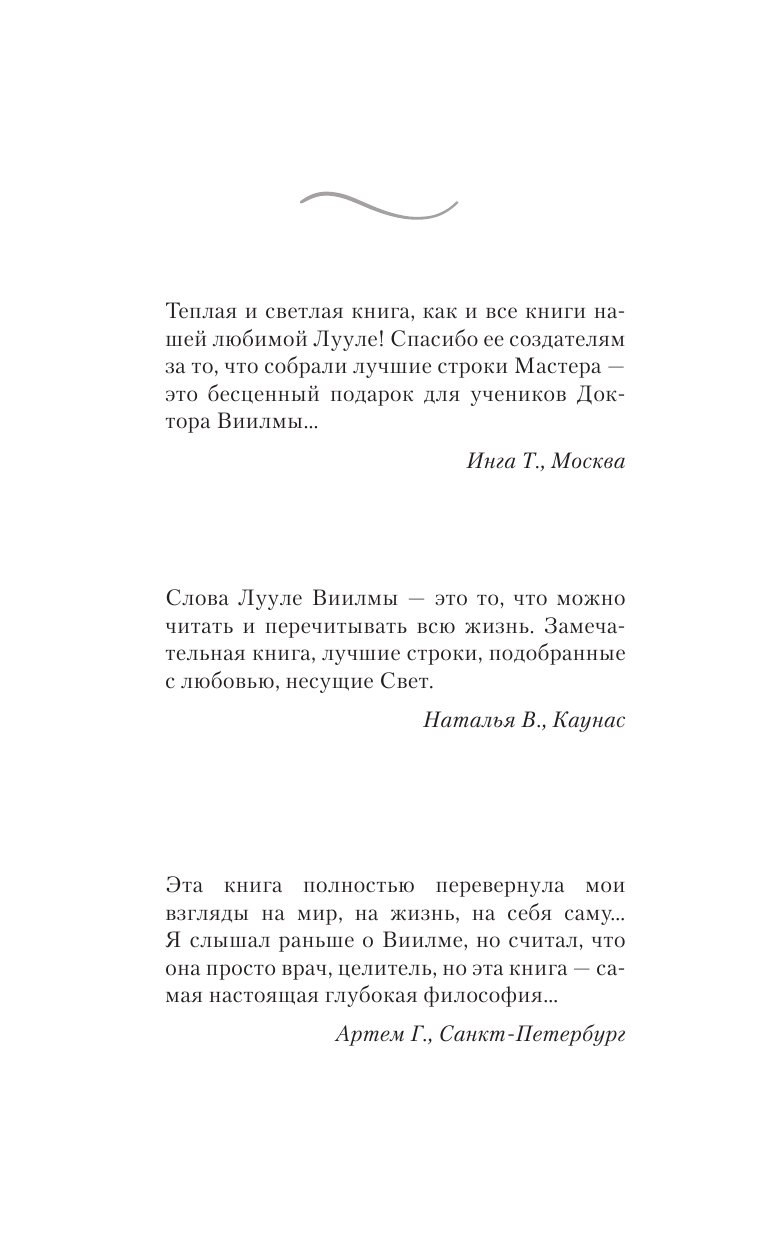 Теплая и светлая книга, как и все книги нашей любимой Лууле! Спасибо ее создателям за то, что собрали лучшие строки Мастера — это бесценный подарок для учеников Доктора Виилмы...

Инга Т., Москва

Слова Лууле Виилмы — это то, что можно читать и перечитывать всю жизнь. Замечательная книга, лучшие строки, подобранные с любовью, несущие Свет.

Наталья В., Каунас

Эта книга полностью перевернула мои взгляды на мир, на жизнь, на себя саму... Я слышал раньше о Виилме, но считал, что она просто врач, целитель, но эта книга — самая настоящая глубокая философия...

Артем Г., Санкт-Петербург